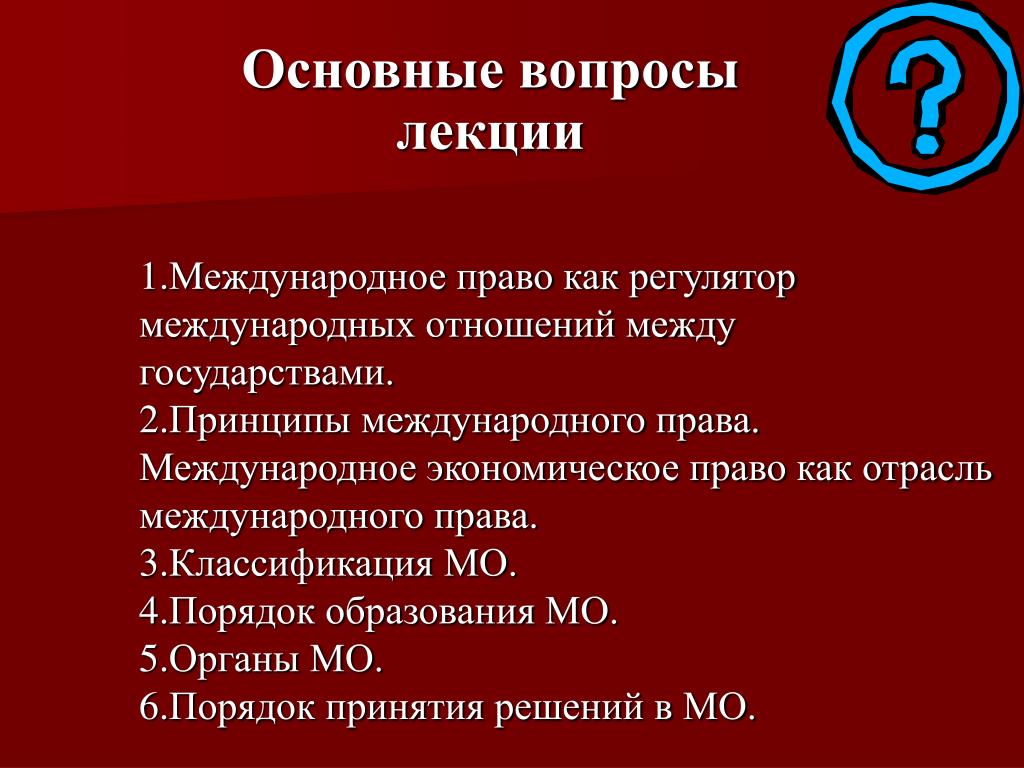 Основные вопросы лекции

?

1.Международное право как регулятор международных отношений между государствами.
2.Принципы международного права. Международное экономическое право как отрасль международного права.
3.Классификация МО.
4.Порядок образования МО.
5.Органы МО.
6.Порядок принятия решений в МО.